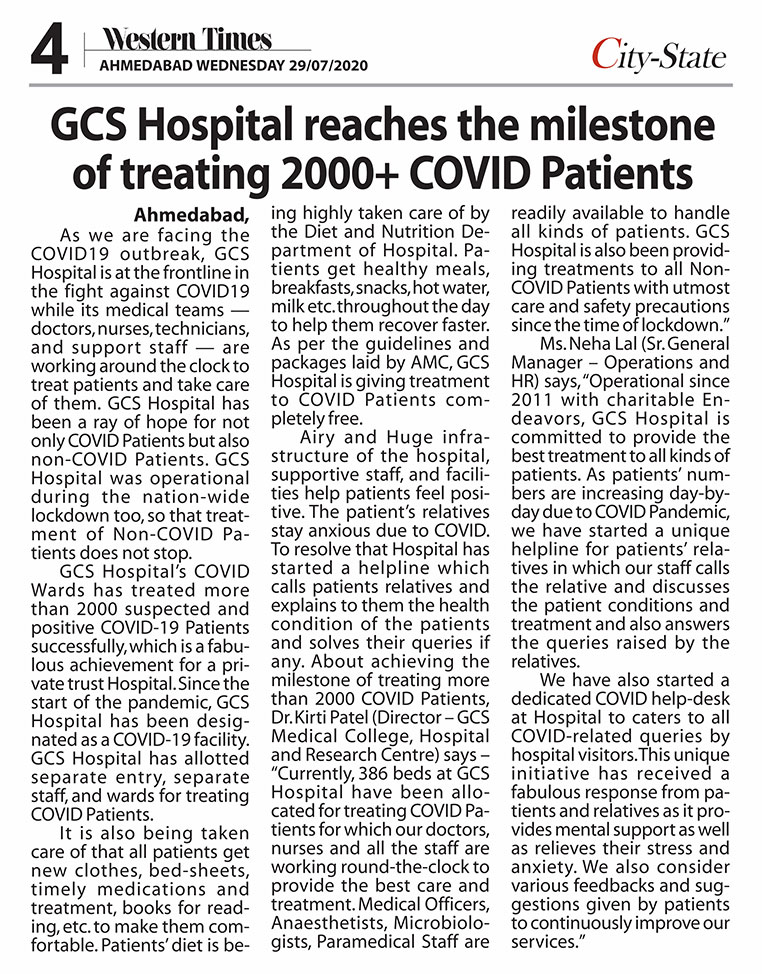 4 Western Times
AHMEDABAD WEDNESDAY 29/07/2020

City-State

GCS Hospital reaches the milestone of treating 2000+ COVID Patients

Ahmedabad,
As we are facing the COVID19 outbreak, GCS Hospital is at the frontline in the fight against COVID19 while its medical teams — doctors, nurses, technicians, and support staff — are working around the clock to treat patients and take care of them. GCS Hospital has been a ray of hope for not only COVID Patients but also non-COVID Patients. GCS Hospital was operational during the nation-wide lockdown too, so that treatment of Non-COVID Patients does not stop.

GCS Hospital's COVID Wards has treated more than 2000 suspected and positive COVID-19 Patients successfully, which is a fabulous achievement for a private trust Hospital. Since the start of the pandemic, GCS Hospital has been designated as a COVID-19 facility. GCS Hospital has allotted separate entry, separate staff, and wards for treating COVID Patients.

It is also being taken care of that all patients get new clothes, bed-sheets, timely medications and treatment, books for reading, etc. to make them comfortable. Patients' diet is being highly taken care of by the Diet and Nutrition Department of Hospital. Patients get healthy meals, breakfasts, snacks, hot water, milk etc. throughout the day to help them recover faster. As per the guidelines and packages laid by AMC, GCS Hospital is giving treatment to COVID Patients completely free.

Airy and Huge infrastructure of the hospital, supportive staff, and facilities help patients feel positive. The patient's relatives stay anxious due to COVID. To resolve that Hospital has started a helpline which calls patients relatives and explains to them the health condition of the patients and solves their queries if any. About achieving the milestone of treating more than 2000 COVID Patients, Dr. Kirti Patel (Director – GCS Medical College, Hospital and Research Centre) says – "Currently, 386 beds at GCS Hospital have been allocated for treating COVID Patients for which our doctors, nurses and all the staff are working round-the-clock to provide the best care and treatment. Medical Officers, Anaesthetists, Microbiologists, Paramedical Staff are readily available to handle all kinds of patients. GCS Hospital is also been providing treatments to all Non-COVID Patients with utmost care and safety precautions since the time of lockdown."

Ms. Neha Lal (Sr. General Manager – Operations and HR) says, "Operational since 2011 with charitable Endeavors, GCS Hospital is committed to provide the best treatment to all kinds of patients. As patients' numbers are increasing day-by-day due to COVID Pandemic, we have started a unique helpline for patients' relatives in which our staff calls the relative and discusses the patient conditions and treatment and also answers the queries raised by the relatives.

We have also started a dedicated COVID help-desk at Hospital to caters to all COVID-related queries by hospital visitors. This unique initiative has received a fabulous response from patients and relatives as it provides mental support as well as relieves their stress and anxiety. We also consider various feedbacks and suggestions given by patients to continuously improve our services."